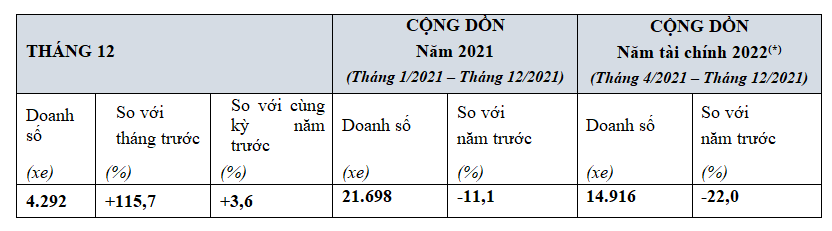 | THÁNG 12 | | | CỘNG DỒN Năm 2021 (Tháng 1/2021 – Tháng 12/2021) | | CỘNG DỒN Năm tài chính 2022$^{(*)}$ (Tháng 4/2021 – Tháng 12/2021) | |
|---|---|---|---|---|---|---|
| Doanh số (xe) | So với tháng trước (%) | So với cùng kỳ năm trước (%) | Doanh số (xe) | So với năm trước (%) | Doanh số (xe) | So với năm trước (%) |
| 4.292 | +115,7 | +3,6 | 21.698 | -11,1 | 14.916 | -22,0 |